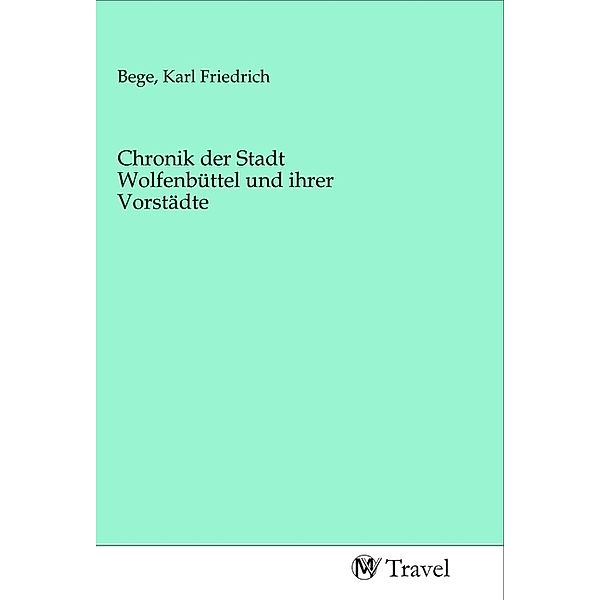 Bege, Karl Friedrich

Chronik der Stadt Wolfenbüttel und ihrer Vorstädte

MV Travel